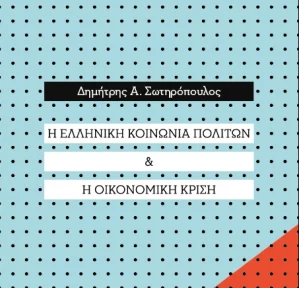 Δημήτρης Α. Σωτηρόπουλος

Η ΕΛΛΗΝΙΚΗ ΚΟΙΝΩΝΙΑ ΠΟΛΙΤΩΝ

&

Η ΟΙΚΟΝΟΜΙΚΗ ΚΡΙΣΗ